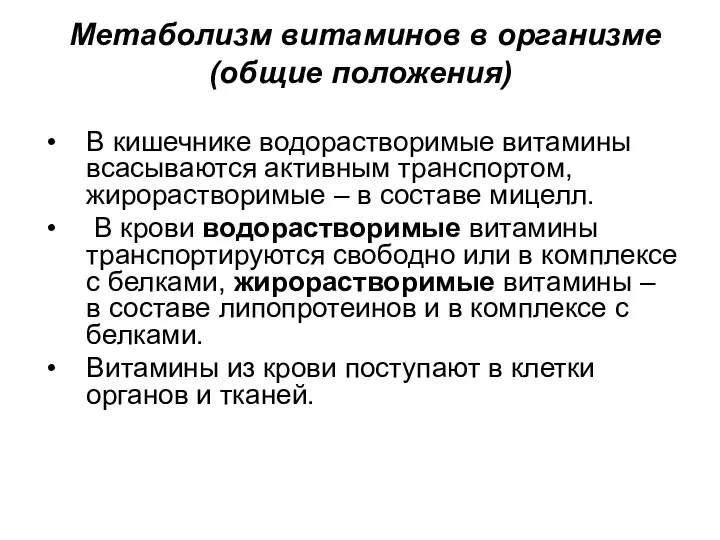 Метаболизм витаминов в организме (общие положения)

• В кишечнике водорастворимые витамины всасываются активным транспортом, жирорастворимые – в составе мицелл.
• В крови водорастворимые витамины транспортируются свободно или в комплексе с белками, жирорастворимые витамины – в составе липопротеинов и в комплексе с белками.
• Витамины из крови поступают в клетки органов и тканей.